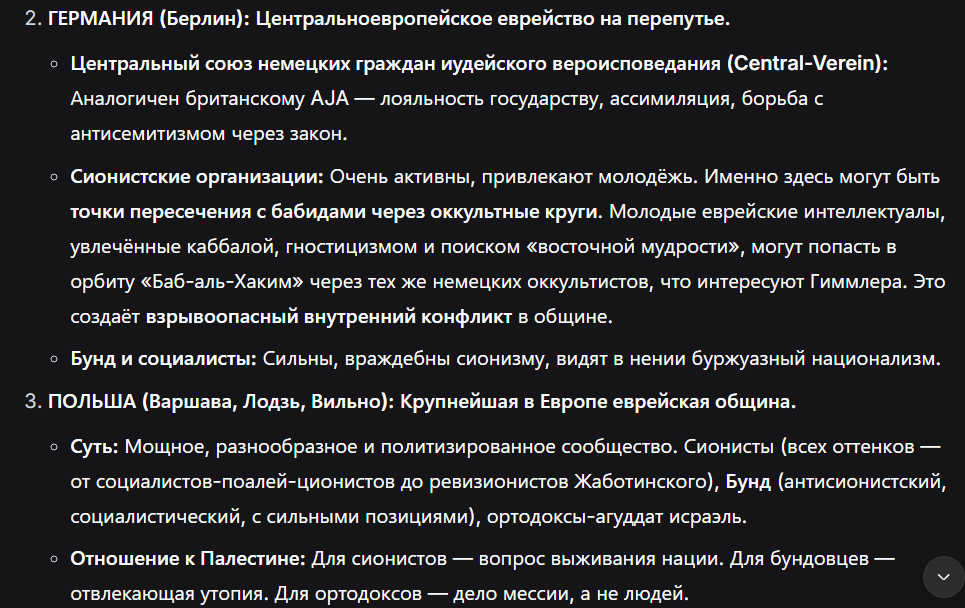 2. ГЕРМАНИЯ (Берлин): Центральноевропейское еврейство на перепутье.

◦ Центральный союз немецких граждан иудейского вероисповедания (Central-Verein): Аналогичен британскому AJA — лояльность государству, ассимиляция, борьба с антисемитизмом через закон.

◦ Сионистские организации: Очень активны, привлекают молодёжь. Именно здесь могут быть точки пересечения с бабидами через оккультные круги. Молодые еврейские интеллектуалы, увлечённые каббалой, гностицизмом и поиском «восточной мудрости», могут попасть в орбиту «Баб-аль-Хаким» через тех же немецких оккультистов, что интересуют Гиммлера. Это создаёт взрывоопасный внутренний конфликт в общине.

◦ Бунд и социалисты: Сильны, враждебны сионизму, видят в нении буржуазный национализм.

3. ПОЛЬША (Варшава, Лодзь, Вильно): Крупнейшая в Европе еврейская община.

◦ Суть: Мощное, разнообразное и политизированное сообщество. Сионисты (всех оттенков — от социалистов-поалей-ционистов до ревизионистов Жаботинского), Бунд (антисионистский, социалистический, с сильными позициями), ортодоксы-агуддат исраэль.

◦ Отношение к Палестине: Для сионистов — вопрос выживания нации. Для бундовцев — отвлекающая утопия. Для ортодоксов — дело мессии, а не людей.